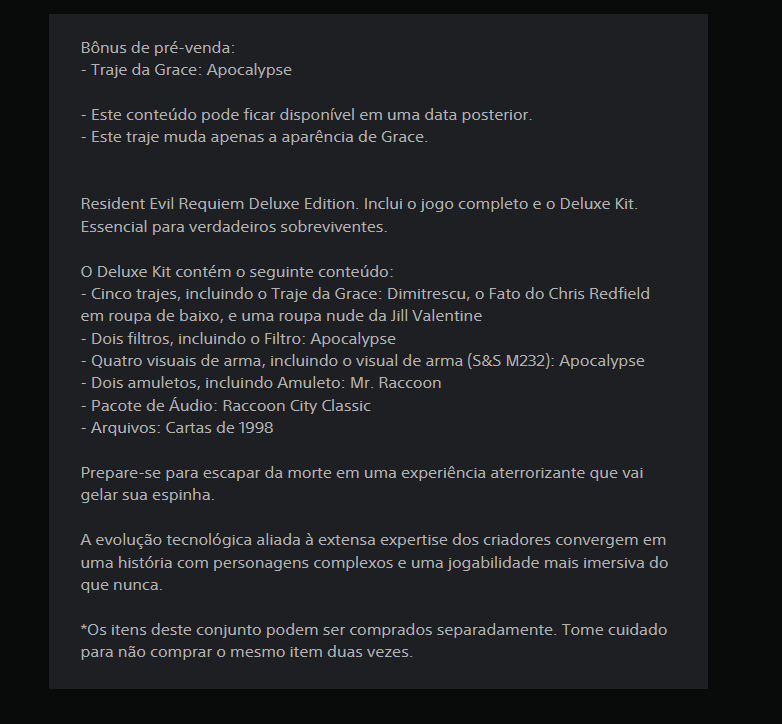 Bônus de pré-venda:
- Traje da Grace: Apocalypse

- Este conteúdo pode ficar disponível em uma data posterior.
- Este traje muda apenas a aparência de Grace.

Resident Evil Requiem Deluxe Edition. Inclui o jogo completo e o Deluxe Kit. Essencial para verdadeiros sobreviventes.

O Deluxe Kit contém o seguinte conteúdo:
- Cinco trajes, incluindo o Traje da Grace: Dimitrescu, o Fato do Chris Redfield em roupa de baixo, e uma roupa nude da Jill Valentine
- Dois filtros, incluindo o Filtro: Apocalypse
- Quatro visuais de arma, incluindo o visual de arma (S&S M232): Apocalypse
- Dois amuletos, incluindo Amuleto: Mr. Raccoon
- Pacote de Áudio: Raccoon City Classic
- Arquivos: Cartas de 1998

Prepare-se para escapar da morte em uma experiência aterrorizante que vai gelar sua espinha.

A evolução tecnológica aliada à extensa expertise dos criadores convergem em uma história com personagens complexos e uma jogabilidade mais imersiva do que nunca.

*Os itens deste conjunto podem ser comprados separadamente. Tome cuidado para não comprar o mesmo item duas vezes.